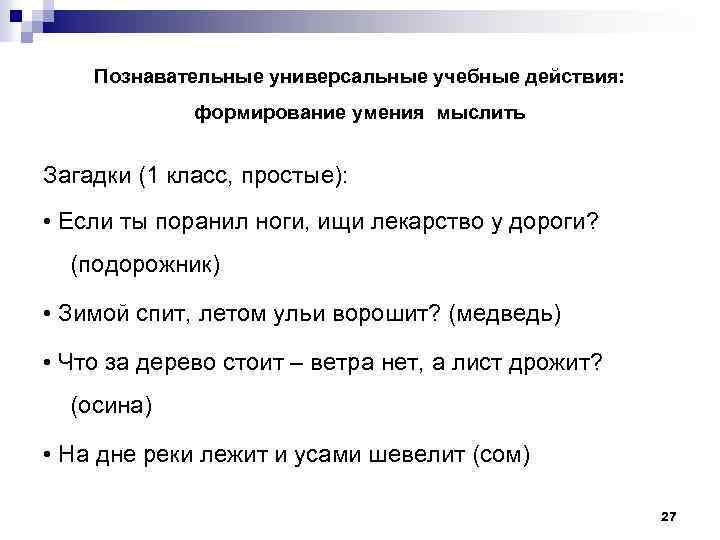 Познавательные универсальные учебные действия:

формирование умения мыслить

Загадки (1 класс, простые):

• Если ты поранил ноги, ищи лекарство у дороги? (подорожник)

• Зимой спит, летом ульи ворошит? (медведь)

• Что за дерево стоит – ветра нет, а лист дрожит? (осина)

• На дне реки лежит и усами шевелит (сом)

27